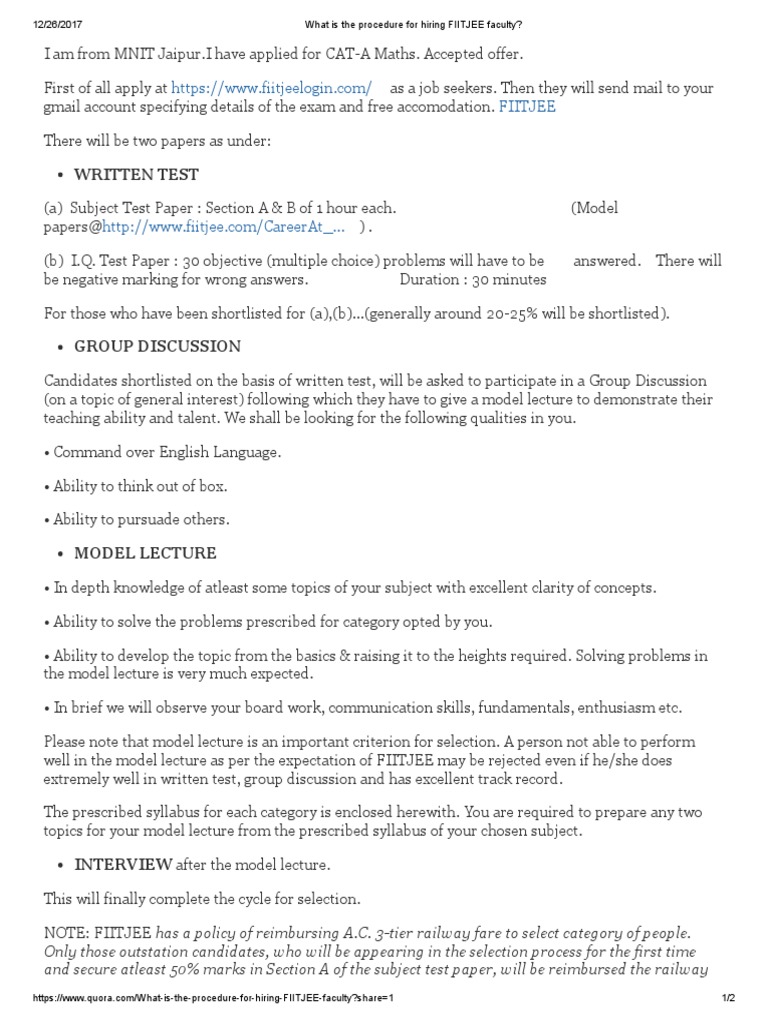 12/26/2017 What is the procedure for hiring FIITJEE faculty?

I am from MNIT Jaipur.I have applied for CAT-A Maths. Accepted offer.

First of all apply at https://www.fiitjeelogin.com/ as a job seekers. Then they will send mail to your gmail account specifying details of the exam and free accomodation. FIITJEE

There will be two papers as under:

• WRITTEN TEST

(a) Subject Test Paper : Section A & B of 1 hour each. (Model papers@http://www.fiitjee.com/CareerAt_... ) .

(b) I.Q. Test Paper : 30 objective (multiple choice) problems will have to be answered. There will be negative marking for wrong answers. Duration : 30 minutes

For those who have been shortlisted for (a),(b)...(generally around 20-25% will be shortlisted).

• GROUP DISCUSSION

Candidates shortlisted on the basis of written test, will be asked to participate in a Group Discussion (on a topic of general interest) following which they have to give a model lecture to demonstrate their teaching ability and talent. We shall be looking for the following qualities in you.

• Command over English Language.

• Ability to think out of box.

• Ability to pursuade others.

• MODEL LECTURE

• In depth knowledge of atleast some topics of your subject with excellent clarity of concepts.

• Ability to solve the problems prescribed for category opted by you.

• Ability to develop the topic from the basics & raising it to the heights required. Solving problems in the model lecture is very much expected.

• In brief we will observe your board work, communication skills, fundamentals, enthusiasm etc.

Please note that model lecture is an important criterion for selection. A person not able to perform well in the model lecture as per the expectation of FIITJEE may be rejected even if he/she does extremely well in written test, group discussion and has excellent track record.

The prescribed syllabus for each category is enclosed herewith. You are required to prepare any two topics for your model lecture from the prescribed syllabus of your chosen subject.

• INTERVIEW after the model lecture.

This will finally complete the cycle for selection.

NOTE: FIITJEE has a policy of reimbursing A.C. 3-tier railway fare to select category of people. Only those outstation candidates, who will be appearing in the selection process for the first time and secure atleast 50% marks in Section A of the subject test paper, will be reimbursed the railway

https://www.quora.com/What-is-the-procedure-for-hiring-FIITJEE-faculty?share=1 1/2